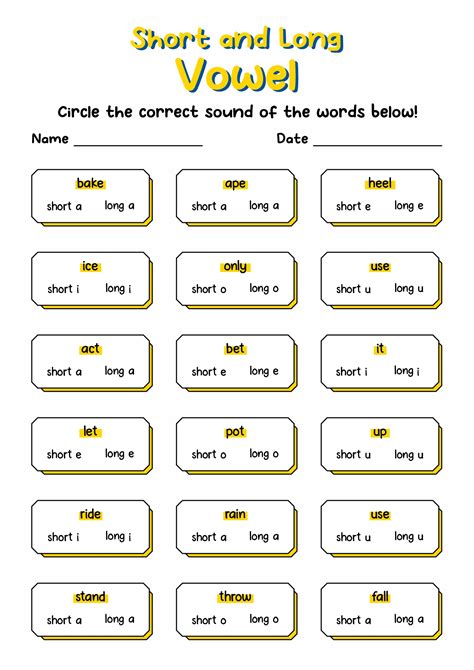 Short and Long
Vowel

Circle the correct sound of the words below!

Name ________________ Date ________________

bake
short a long a

ape
short a long a

heel
short e long e

ice
short i long i

only
short o long o

use
short u long u

act
short a long a

bet
short e long e

it
short i long i

let
short e long e

pot
short o long o

up
short u long u

ride
short i long i

rain
short a long a

use
short u long u

stand
short a long a

throw
short o long o

fall
short a long a